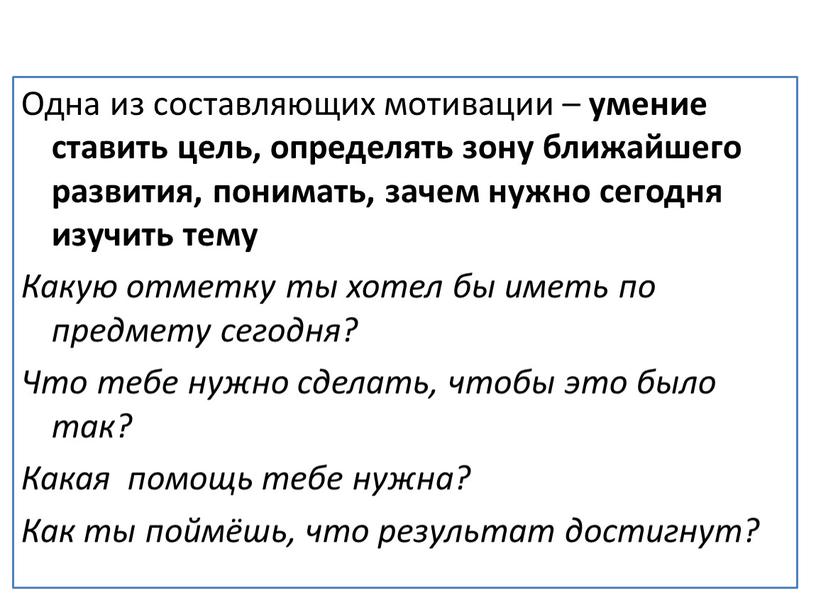 Одна из составляющих мотивации – умение ставить цель, определять зону ближайшего развития, понимать, зачем нужно сегодня изучить тему

Какую отметку ты хотел бы иметь по предмету сегодня?

Что тебе нужно сделать, чтобы это было так?

Какая  помощь тебе нужна?

Как ты поймёшь, что результат достигнут?